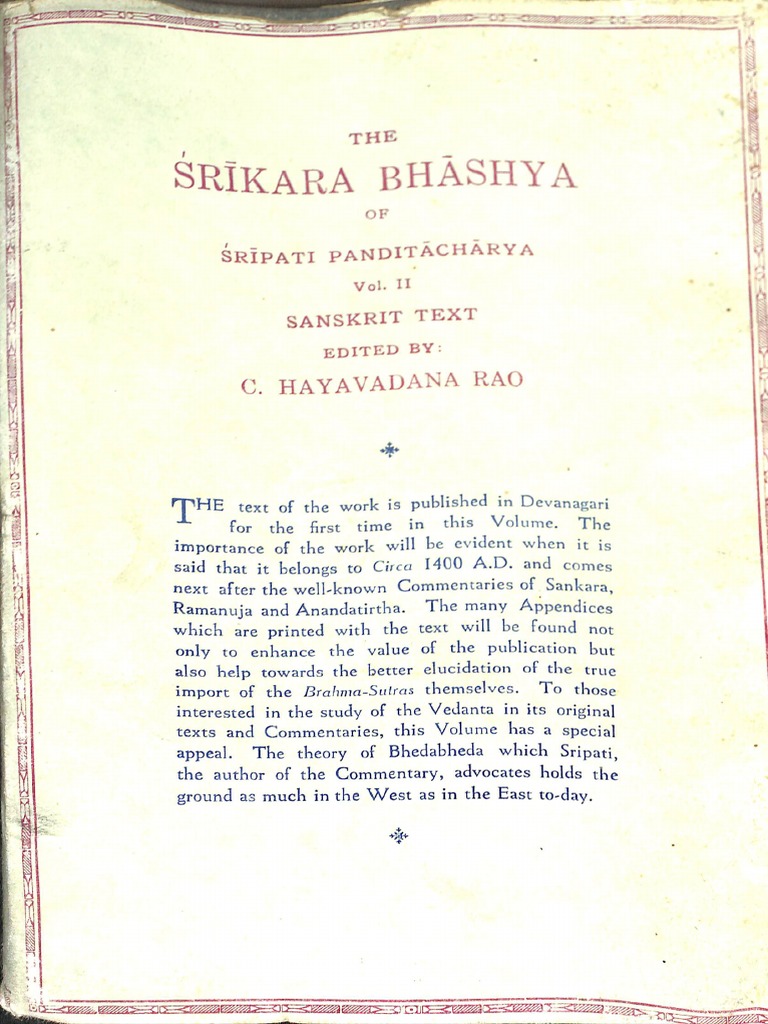 THE

ŚRĪKARA BHĀSHYA

OF

ŚRĪPATI PANDITĀCHĀRYA

Vol. II

SANSKRIT TEXT

EDITED BY:

C. HAYAVADANA RAO

THE text of the work is published in Devanagari for the first time in this Volume. The importance of the work will be evident when it is said that it belongs to Circa 1400 A.D. and comes next after the well-known Commentaries of Sankara, Ramanuja and Anandatirtha. The many Appendices which are printed with the text will be found not only to enhance the value of the publication but also help towards the better elucidation of the true import of the Brahma-Sutras themselves. To those interested in the study of the Vedanta in its original texts and Commentaries, this Volume has a special appeal. The theory of Bhedabheda which Sripati, the author of the Commentary, advocates holds the ground as much in the West as in the East to-day.